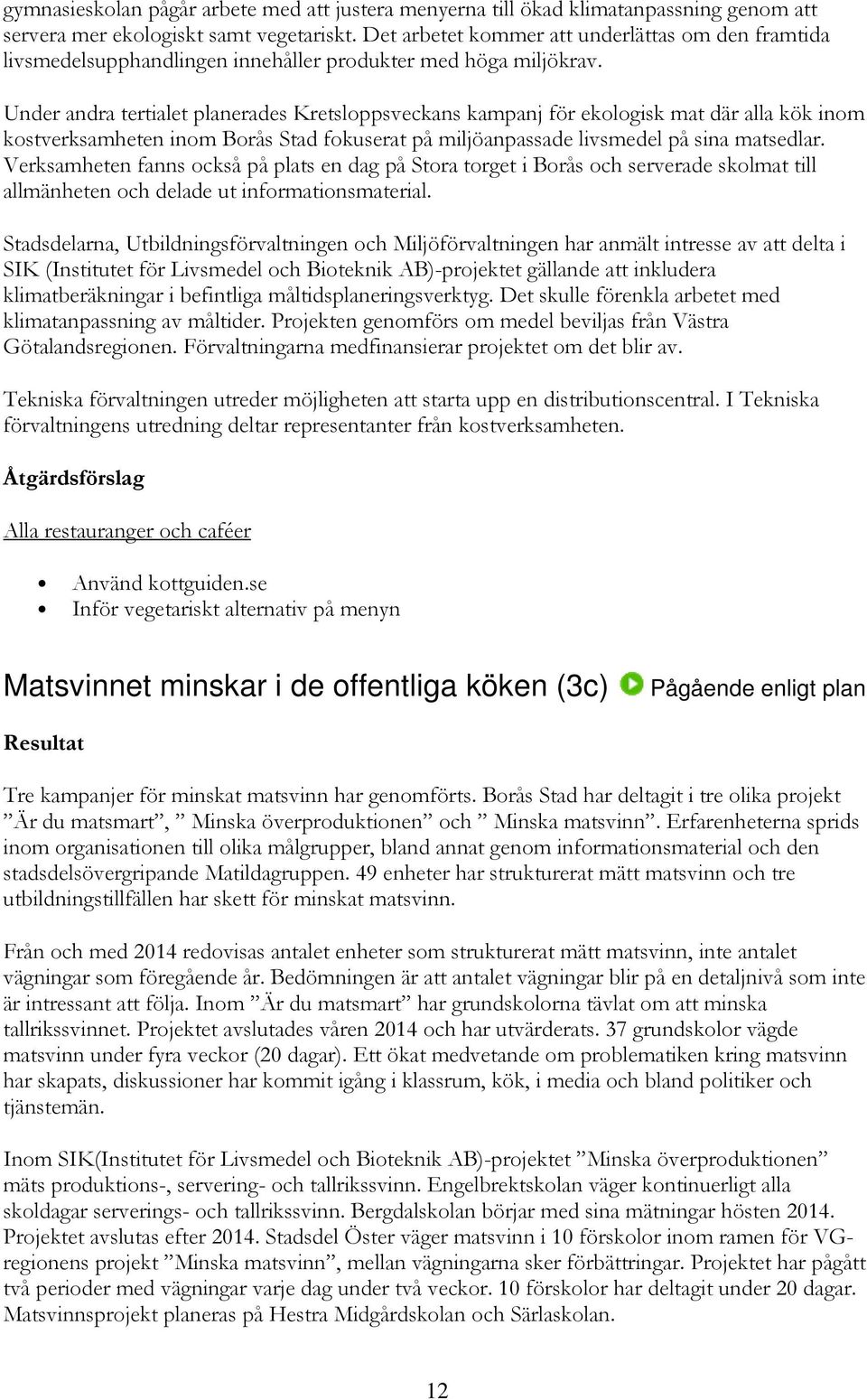 gymnasieskolan pågår arbete med att justera menyerna till ökad klimatanpassning genom att servera mer ekologiskt samt vegetariskt. Det arbetet kommer att underlättas om den framtida livsmedelsupphandlingen innehåller produkter med höga miljökrav.

Under andra tertialet planerades Kretsloppsveckans kampanj för ekologisk mat där alla kök inom kostverksamheten inom Borås Stad fokuserat på miljöanpassade livsmedel på sina matsedlar. Verksamheten fanns också på plats en dag på Stora torget i Borås och serverade skolmat till allmänheten och delade ut informationsmaterial.

Stadsdelarna, Utbildningsförvaltningen och Miljöförvaltningen har anmält intresse av att delta i SIK (Institutet för Livsmedel och Bioteknik AB)-projektet gällande att inkludera klimatberäkningar i befintliga måltidsplaneringsverktyg. Det skulle förenkla arbetet med klimatanpassning av måltider. Projekten genomförs om medel beviljas från Västra Götalandsregionen. Förvaltningarna medfinansierar projektet om det blir av.

Tekniska förvaltningen utreder möjligheten att starta upp en distributionscentral. I Tekniska förvaltningens utredning deltar representanter från kostverksamheten.

Åtgärdsförslag

Alla restauranger och caféer

• Använd kottguiden.se
• Inför vegetariskt alternativ på menyn

Matsvinnet minskar i de offentliga köken (3c) Pågående enligt plan

Resultat

Tre kampanjer för minskat matsvinn har genomförts. Borås Stad har deltagit i tre olika projekt ”Är du matsmart”, ” Minska överproduktionen” och ” Minska matsvinn”. Erfarenheterna sprids inom organisationen till olika målgrupper, bland annat genom informationsmaterial och den stadsdelsövergripande Matildagruppen. 49 enheter har strukturerat mätt matsvinn och tre utbildningstillfällen har skett för minskat matsvinn.

Från och med 2014 redovisas antalet enheter som strukturerat mätt matsvinn, inte antalet vägningar som föregående år. Bedömningen är att antalet vägningar blir på en detaljnivå som inte är intressant att följa. Inom ”Är du matsmart” har grundskolorna tävlat om att minska tallrikssvinnet. Projektet avslutades våren 2014 och har utvärderats. 37 grundskolor vägde matsvinn under fyra veckor (20 dagar). Ett ökat medvetande om problematiken kring matsvinn har skapats, diskussioner har kommit igång i klassrum, kök, i media och bland politiker och tjänstemän.

Inom SIK(Institutet för Livsmedel och Bioteknik AB)-projektet ”Minska överproduktionen” mäts produktions-, servering- och tallrikssvinn. Engelbrektskolan väger kontinuerligt alla skoldagar serverings- och tallrikssvinn. Bergdalskolan börjar med sina mätningar hösten 2014. Projektet avslutas efter 2014. Stadsdel Öster väger matsvinn i 10 förskolor inom ramen för VG-regionens projekt ”Minska matsvinn”, mellan vägningarna sker förbättringar. Projektet har pågått två perioder med vägningar varje dag under två veckor. 10 förskolor har deltagit under 20 dagar. Matsvinnsprojekt planeras på Hestra Midgårdskolan och Särlaskolan.

12